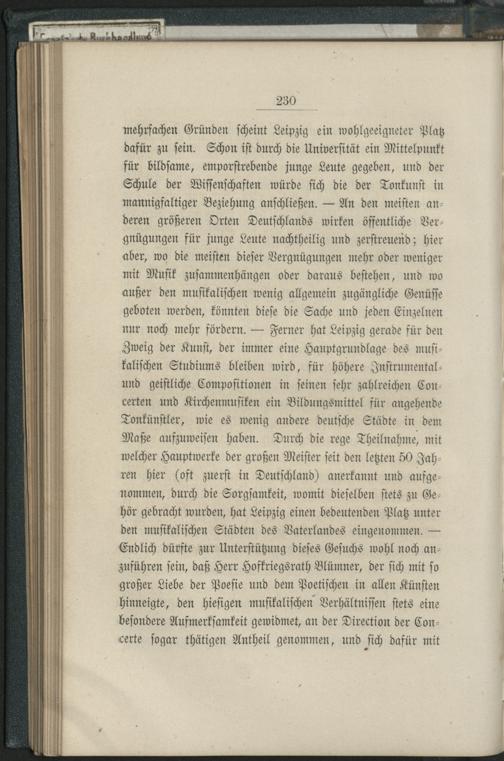 230

mehrfachen Gründen scheint Leipzig ein wohlgeeigneter Platz dafür zu sein. Schon ist durch die Universität ein Mittelpunkt für bildsame, emporstrebende junge Leute gegeben, und der Schule der Wissenschaften würde sich die der Tonkunst in mannigfaltiger Beziehung anschließen. — An den meisten anderen größeren Orten Deutschlands wirken öffentliche Vergnügungen für junge Leute nachtheilig und zerstreuend; hier aber, wo die meisten dieser Vergnügungen mehr oder weniger mit Musik zusammenhängen oder daraus bestehen, und wo außer den musikalischen wenig allgemein zugängliche Genüsse geboten werden, könnten diese die Sache und jeden Einzelnen nur noch mehr fördern. — Ferner hat Leipzig gerade für den Zweig der Kunst, der immer eine Hauptgrundlage des musikalischen Studiums bleiben wird, für höhere Instrumental- und geistliche Compositionen in seinen sehr zahlreichen Concerten und Kirchenmusiken ein Bildungsmittel für angehende Tonkünstler, wie es wenig andere deutsche Städte in dem Maße aufzuweisen haben. Durch die rege Theilnahme, mit welcher Hauptwerke der großen Meister seit den letzten 50 Jahren hier (oft zuerst in Deutschland) anerkannt und aufgenommen, durch die Sorgsamkeit, womit dieselben stets zu Gehör gebracht wurden, hat Leipzig einen bedeutenden Platz unter den musikalischen Städten des Vaterlandes eingenommen. — Endlich dürfte zur Unterstützung dieses Gesuchs wohl noch anzuführen sein, daß Herr Hofkriegsrath Blümner, der sich mit so großer Liebe der Poesie und dem Poetischen in allen Künsten hinneigte, den hiesigen musikalischen Verhältnissen stets eine besondere Aufmerksamkeit gewidmet, an der Direction der Concerte sogar thätigen Antheil genommen, und sich dafür mit